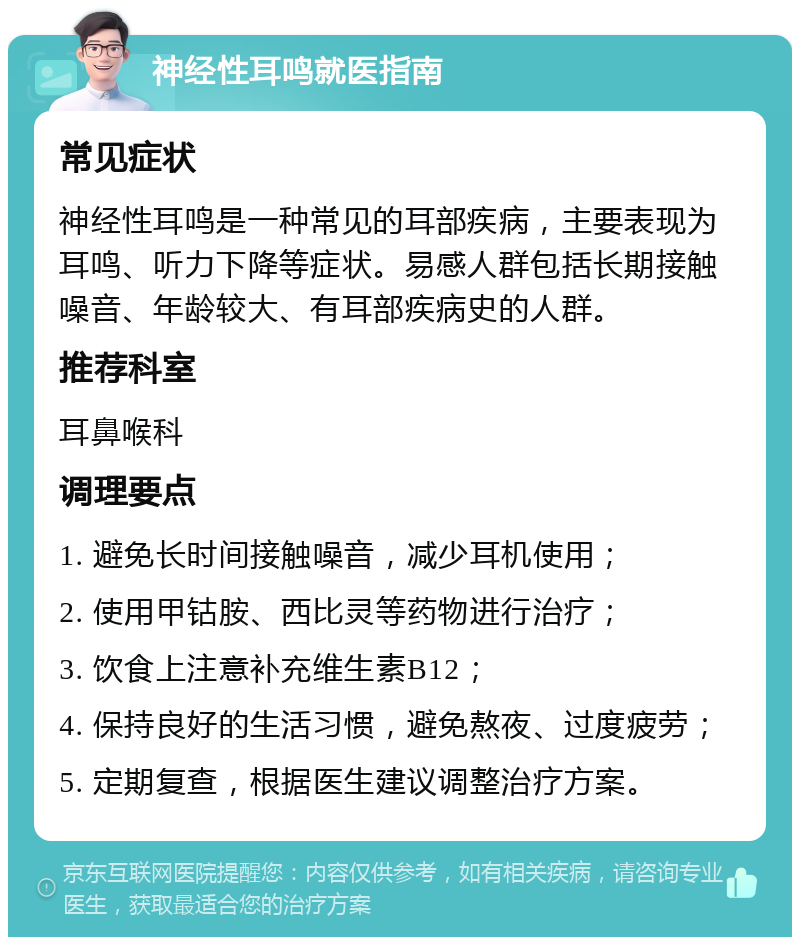 神经性耳鸣就医指南

常见症状

神经性耳鸣是一种常见的耳部疾病，主要表现为耳鸣、听力下降等症状。易感人群包括长期接触噪音、年龄较大、有耳部疾病史的人群。

推荐科室

耳鼻喉科

调理要点

1. 避免长时间接触噪音，减少耳机使用；

2. 使用甲钴胺、西比灵等药物进行治疗；

3. 饮食上注意补充维生素B12；

4. 保持良好的生活习惯，避免熬夜、过度疲劳；

5. 定期复查，根据医生建议调整治疗方案。

京东互联网医院提醒您：内容仅供参考，如有相关疾病，请咨询专业医生，获取最适合您的治疗方案